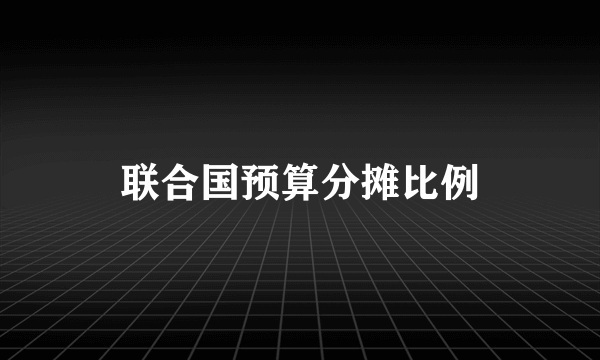 联合国预算分摊比例